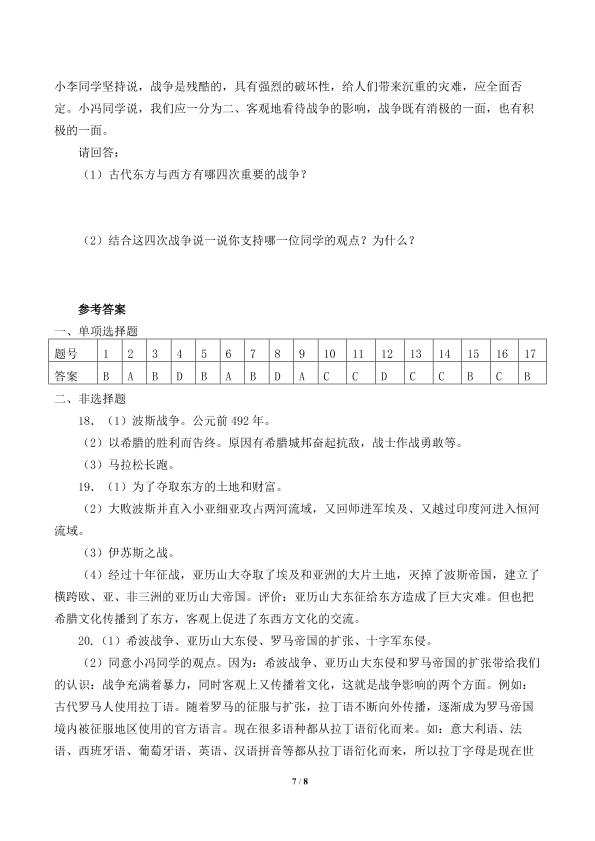 小李同学坚持说，战争是残酷的，具有强烈的破坏性，给人们带来沉重的灾难，应全面否定。小冯同学说，我们应一分为二、客观地看待战争的影响，战争既有消极的一面，也有积极的一面。

请回答：

（1）古代东方与西方有哪四次重要的战争？

（2）结合这四次战争说一说你支持哪一位同学的观点？为什么？

参考答案

一、单项选择题

| 题号 | 1 | 2 | 3 | 4 | 5 | 6 | 7 | 8 | 9 | 10 | 11 | 12 | 13 | 14 | 15 | 16 | 17 |
|---|---|---|---|---|---|---|---|---|---|---|---|---|---|---|---|---|---|
| 答案 | B | A | B | D | B | A | B | D | A | C | C | D | C | C | B | C | B |

二、非选择题

18.（1）波斯战争。公元前492年。

（2）以希腊的胜利而告终。原因有希腊城邦奋起抗敌，战士作战勇敢等。

（3）马拉松长跑。

19.（1）为了夺取东方的土地和财富。

（2）大败波斯并直入小亚细亚攻占两河流域，又回师进军埃及、又越过印度河进入恒河流域。

（3）伊苏斯之战。

（4）经过十年征战，亚历山大夺取了埃及和亚洲的大片土地，灭掉了波斯帝国，建立了横跨欧、亚、非三洲的亚历山大帝国。评价：亚历山大东征给东方造成了巨大灾难。但也把希腊文化传播到了东方，客观上促进了东西方文化的交流。

20.（1）希波战争、亚历山大东侵、罗马帝国的扩张、十字军东侵。

（2）同意小冯同学的观点。因为：希波战争、亚历山大东侵和罗马帝国的扩张带给我们的认识：战争充满着暴力，同时客观上又传播着文化，这就是战争影响的两个方面。例如：古代罗马人使用拉丁语。随着罗马的征服与扩张，拉丁语不断向外传播，逐渐成为罗马帝国境内被征服地区使用的官方语言。现在很多语种都从拉丁语衍化而来。如：意大利语、法语、西班牙语、葡萄牙语、英语、汉语拼音等都从拉丁语衍化而来，所以拉丁字母是现在世

7 / 8